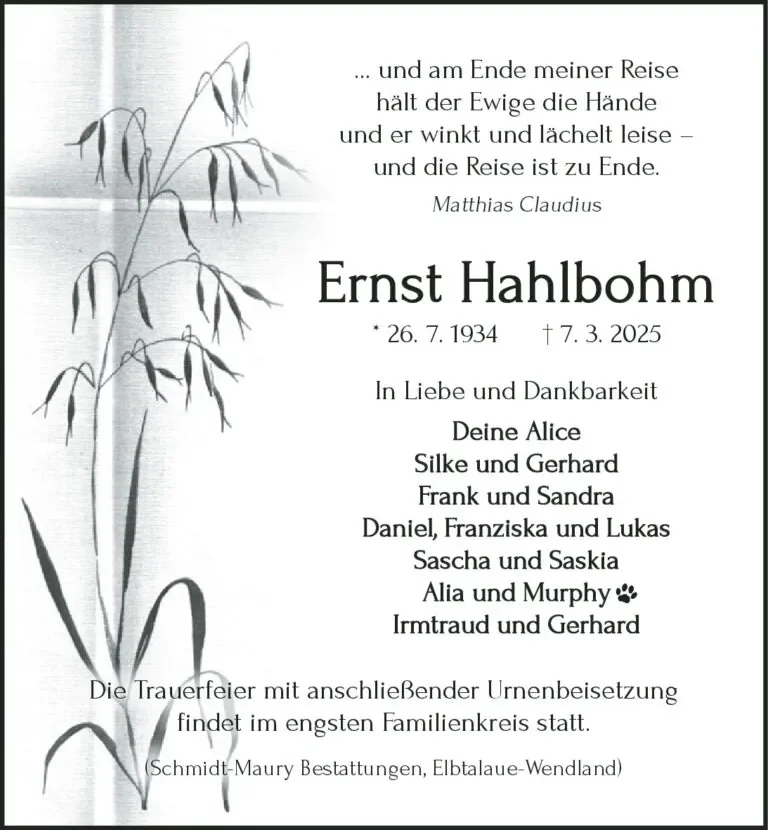 ... und am Ende meiner Reise
hält der Ewige die Hände
und er winkt und lächelt leise –
und die Reise ist zu Ende.

Matthias Claudius

Ernst Hahlbohm

* 26. 7. 1934 † 7. 3. 2025

In Liebe und Dankbarkeit

Deine Alice
Silke und Gerhard
Frank und Sandra
Daniel, Franziska und Lukas
Sascha und Saskia
Alia und Murphy
Irmtraud und Gerhard

Die Trauerfeier mit anschließender Urnenbeisetzung findet im engsten Familienkreis statt.

(Schmidt-Maury Bestattungen, Elbtalaue-Wendland)